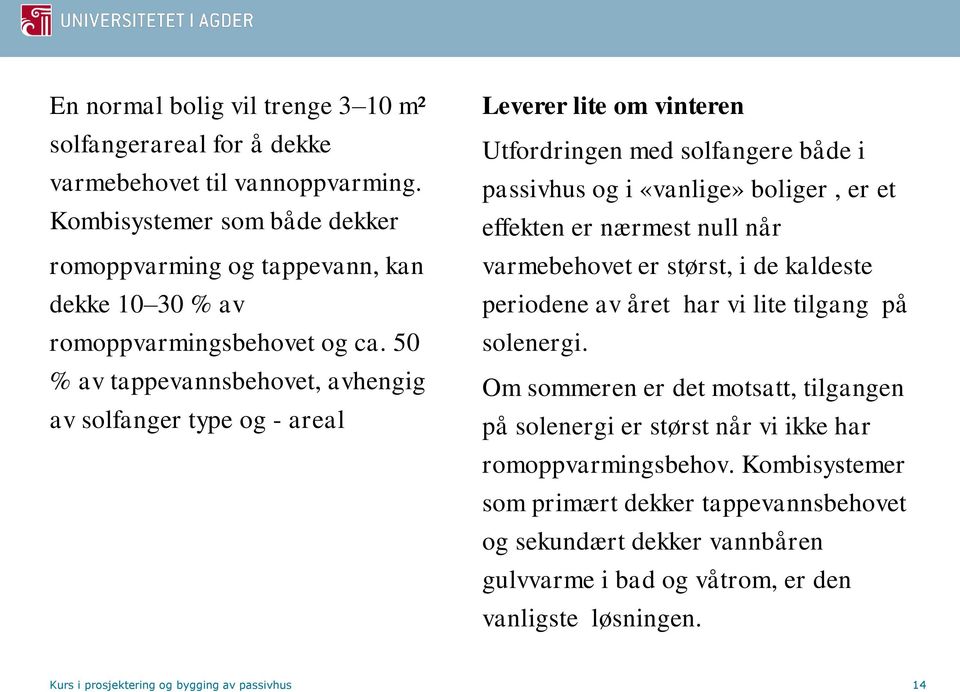 UNIVERSITETET I AGDER

En normal bolig vil trenge 3–10 m² solfangerareal for å dekke varmebehovet til vannoppvarming. Kombisystemer som både dekker romoppvarming og tappevann, kan dekke 10–30 % av romoppvarmingsbehovet og ca. 50 % av tappevannsbehovet, avhengig av solfanger type og - areal

Leverer lite om vinteren

Utfordringen med solfangere både i passivhus og i «vanlige» boliger , er et effekten er nærmest null når varmebehovet er størst, i de kaldeste periodene av året har vi lite tilgang på solenergi.

Om sommeren er det motsatt, tilgangen på solenergi er størst når vi ikke har romoppvarmingsbehov. Kombisystemer som primært dekker tappevannsbehovet og sekundært dekker vannbåren gulvvarme i bad og våtrom, er den vanligste løsningen.

Kurs i prosjektering og bygging av passivhus

14